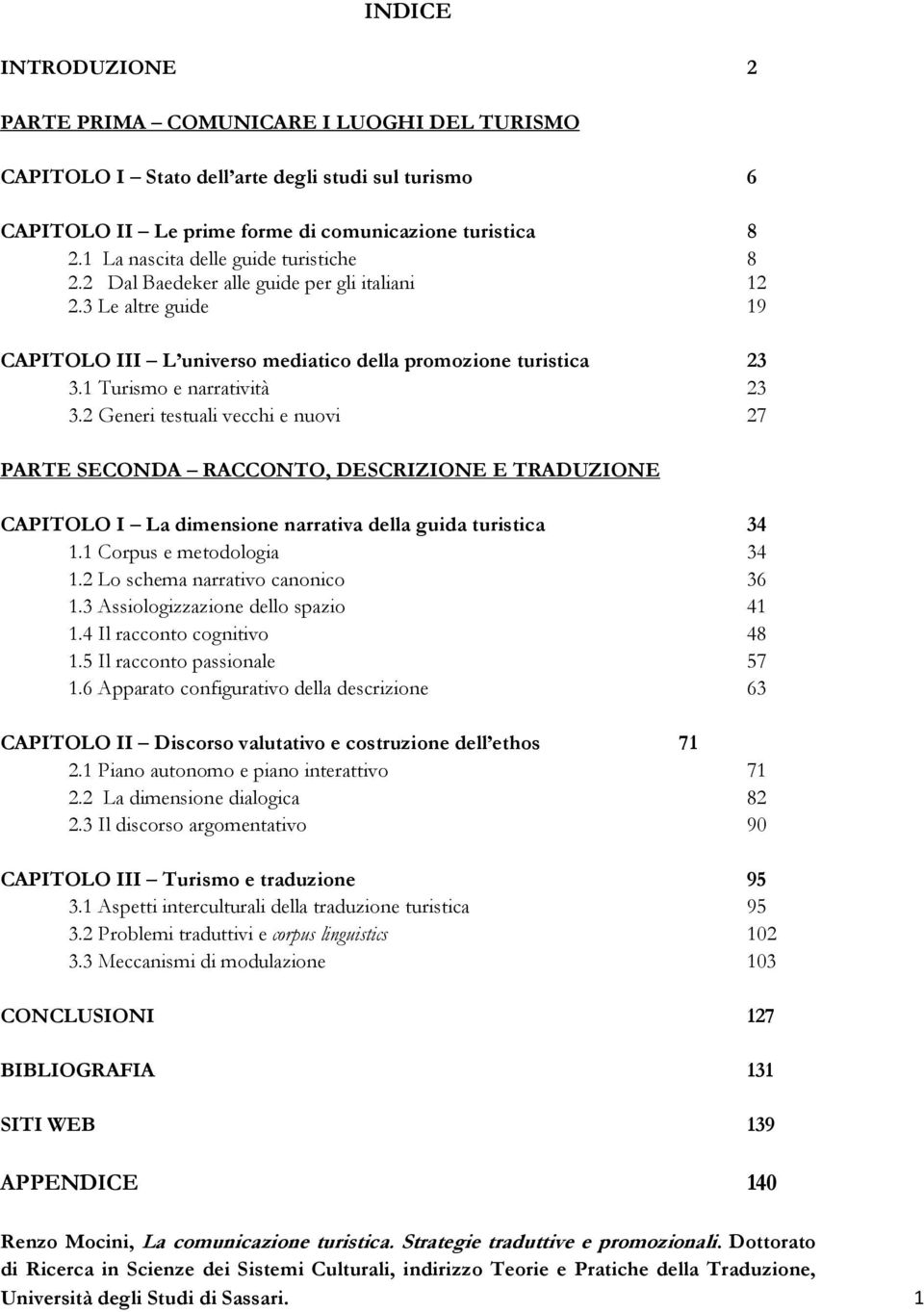 INDICE

INTRODUZIONE 2

PARTE PRIMA – COMUNICARE I LUOGHI DEL TURISMO

CAPITOLO I – Stato dell'arte degli studi sul turismo 6

CAPITOLO II – Le prime forme di comunicazione turistica 8
2.1 La nascita delle guide turistiche 8
2.2 Dal Baedeker alle guide per gli italiani 12
2.3 Le altre guide 19

CAPITOLO III – L'universo mediatico della promozione turistica 23
3.1 Turismo e narratività 23
3.2 Generi testuali vecchi e nuovi 27

PARTE SECONDA – RACCONTO, DESCRIZIONE E TRADUZIONE

CAPITOLO I – La dimensione narrativa della guida turistica 34
1.1 Corpus e metodologia 34
1.2 Lo schema narrativo canonico 36
1.3 Assiologizzazione dello spazio 41
1.4 Il racconto cognitivo 48
1.5 Il racconto passionale 57
1.6 Apparato configurativo della descrizione 63

CAPITOLO II – Discorso valutativo e costruzione dell'ethos 71
2.1 Piano autonomo e piano interattivo 71
2.2 La dimensione dialogica 82
2.3 Il discorso argomentativo 90

CAPITOLO III – Turismo e traduzione 95
3.1 Aspetti interculturali della traduzione turistica 95
3.2 Problemi traduttivi e corpus linguistics 102
3.3 Meccanismi di modulazione 103

CONCLUSIONI 127

BIBLIOGRAFIA 131

SITI WEB 139

APPENDICE 140

Renzo Mocini, La comunicazione turistica. Strategie traduttive e promozionali. Dottorato di Ricerca in Scienze dei Sistemi Culturali, indirizzo Teorie e Pratiche della Traduzione, Università degli Studi di Sassari. 1